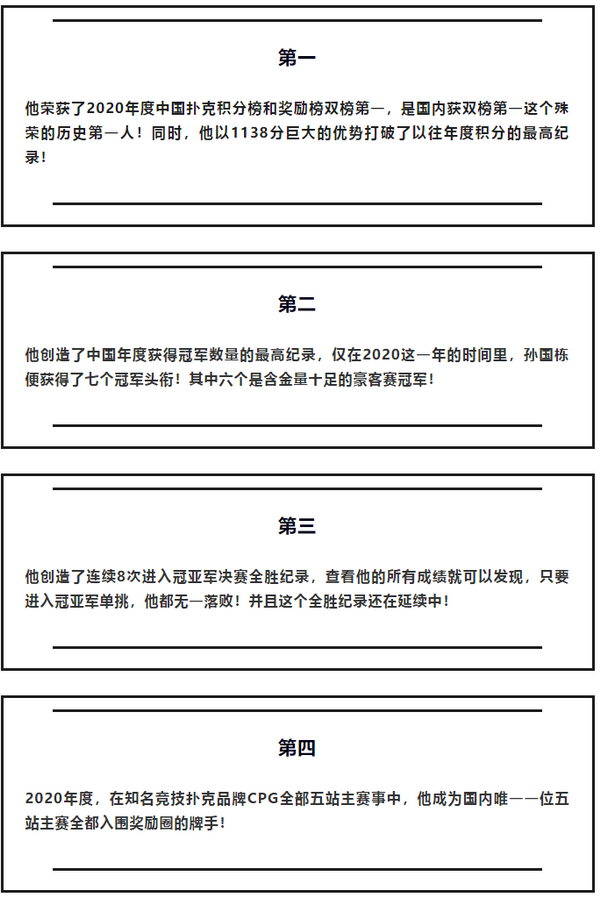 第一

他荣获了2020年度中国扑克积分榜和奖励榜双榜第一，是国内获双榜第一这个殊荣的历史第一人！同时，他以1138分巨大的优势打破了以往年度积分的最高纪录！

第二

他创造了中国年度获得冠军数量的最高纪录，仅在2020这一年的时间里，孙国栋便获得了七个冠军头衔！其中六个是含金量十足的豪客赛冠军！

第三

他创造了连续8次进入冠亚军决赛全胜纪录，查看他的所有成绩就可以发现，只要进入冠亚军单挑，他都无一落败！并且这个全胜纪录还在延续中！

第四

2020年度，在知名竞技扑克品牌CPG全部五站主赛事中，他成为国内唯一一位五站主赛全都入围奖励圈的牌手！